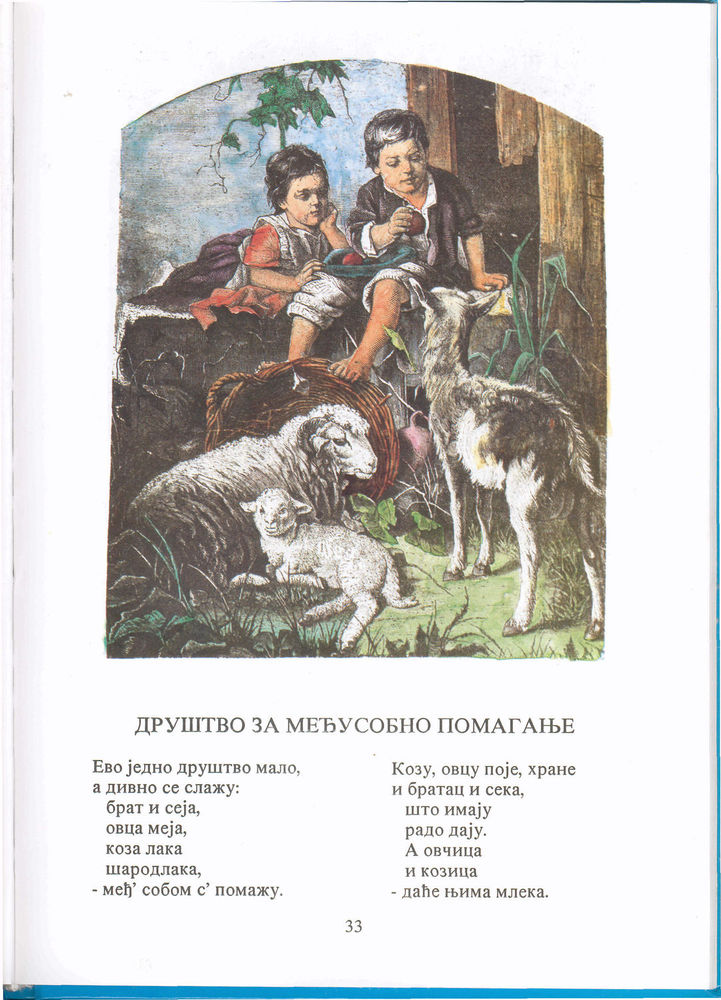 ДРУШТВО ЗА МЕЂУСОБНО ПОМАГАЊЕ

Ево једно друштво мало,
а дивно се слажу:
брат и сеја,
овца меја,
коза лака
шародлака,
- међ' собом с' помажу.

Козу, овцу поје, хране
и братац и сека,
што имају
радо дају.
А овчица
и козица
- даће њима млека.

33